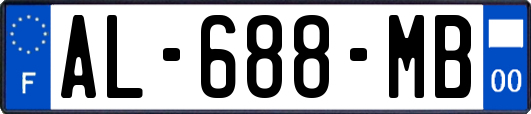 F
AL-688-MB
00